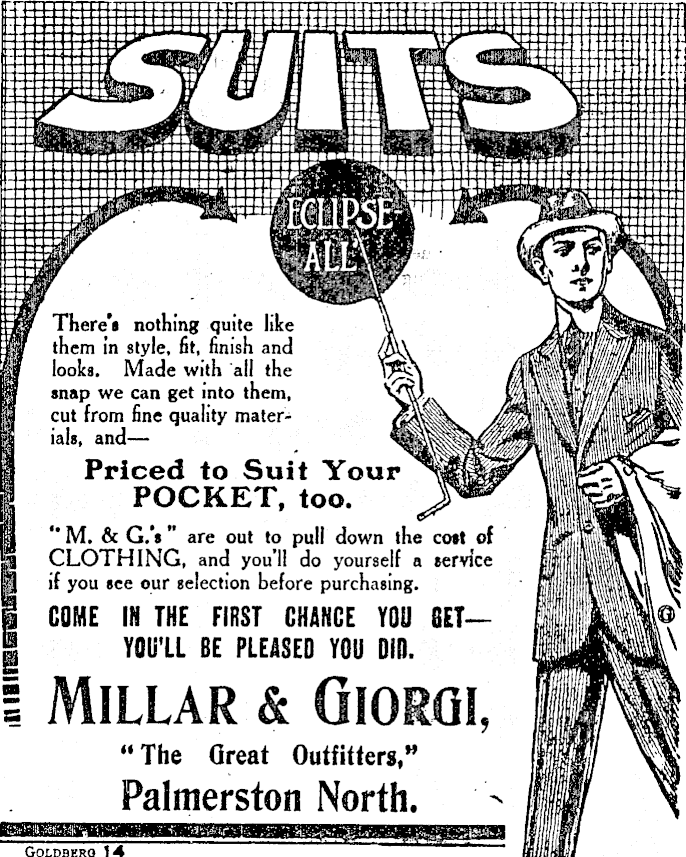 SUITS

ECLIPSE ALL

There's nothing quite like them in style, fit, finish and looks. Made with all the snap we can get into them, cut from fine quality materials, and—

Priced to Suit Your POCKET, too.

"M. & G.'s" are out to pull down the cost of CLOTHING, and you'll do yourself a service if you see our selection before purchasing.

COME IN THE FIRST CHANCE YOU GET— YOU'LL BE PLEASED YOU DID.

MILLAR & GIORGI,

"The Great Outfitters,"

Palmerston North.

GOLDBERG 14